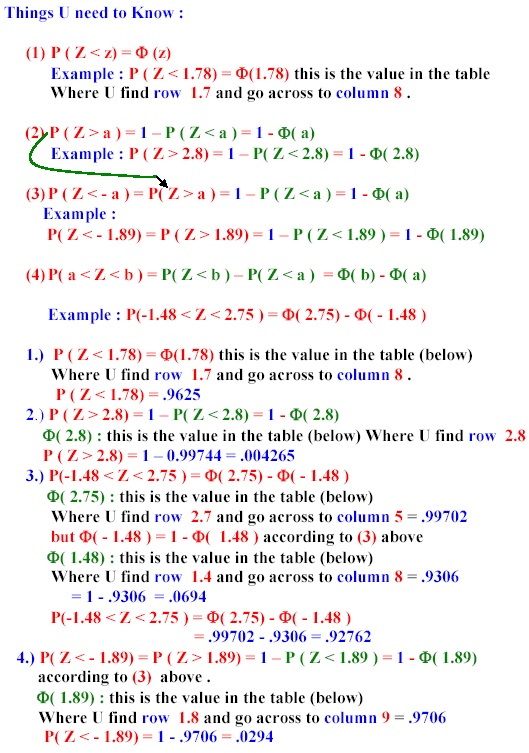 Things U need to Know :

(1) P ( Z < z) = Φ (z)
Example : P ( Z < 1.78) = Φ(1.78) this is the value in the table Where U find row 1.7 and go across to column 8 .

(2) P ( Z > a ) = 1 – P ( Z < a ) = 1 - Φ( a)
Example : P ( Z > 2.8) = 1 – P( Z < 2.8) = 1 - Φ( 2.8)

(3) P ( Z < - a ) = P( Z > a ) = 1 – P ( Z < a ) = 1 - Φ( a)
Example :
P( Z < - 1.89) = P ( Z > 1.89) = 1 – P ( Z < 1.89 ) = 1 - Φ( 1.89)

(4) P( a < Z < b ) = P( Z < b ) – P( Z < a ) = Φ( b) - Φ( a)

Example : P(-1.48 < Z < 2.75 ) = Φ( 2.75) - Φ( - 1.48 )

1.) P ( Z < 1.78) = Φ(1.78) this is the value in the table (below)
Where U find row 1.7 and go across to column 8 .
P ( Z < 1.78) = .9625
2.) P ( Z > 2.8) = 1 – P( Z < 2.8) = 1 - Φ( 2.8)
Φ( 2.8) : this is the value in the table (below) Where U find row 2.8
P ( Z > 2.8) = 1 – 0.99744 = .004265
3.) P(-1.48 < Z < 2.75 ) = Φ( 2.75) - Φ( - 1.48 )
Φ( 2.75) : this is the value in the table (below)
Where U find row 2.7 and go across to column 5 = .99702
but Φ( - 1.48 ) = 1 - Φ( 1.48 ) according to (3) above
Φ( 1.48) : this is the value in the table (below)
Where U find row 1.4 and go across to column 8 = .9306
= 1 - .9306 = .0694
P(-1.48 < Z < 2.75 ) = Φ( 2.75) - Φ( - 1.48 )
= .99702 - .9306 = .92762
4.) P( Z < - 1.89) = P ( Z > 1.89) = 1 – P ( Z < 1.89 ) = 1 - Φ( 1.89)
according to (3) above .
Φ( 1.89) : this is the value in the table (below)
Where U find row 1.8 and go across to column 9 = .9706
P( Z < - 1.89) = 1 - .9706 = .0294